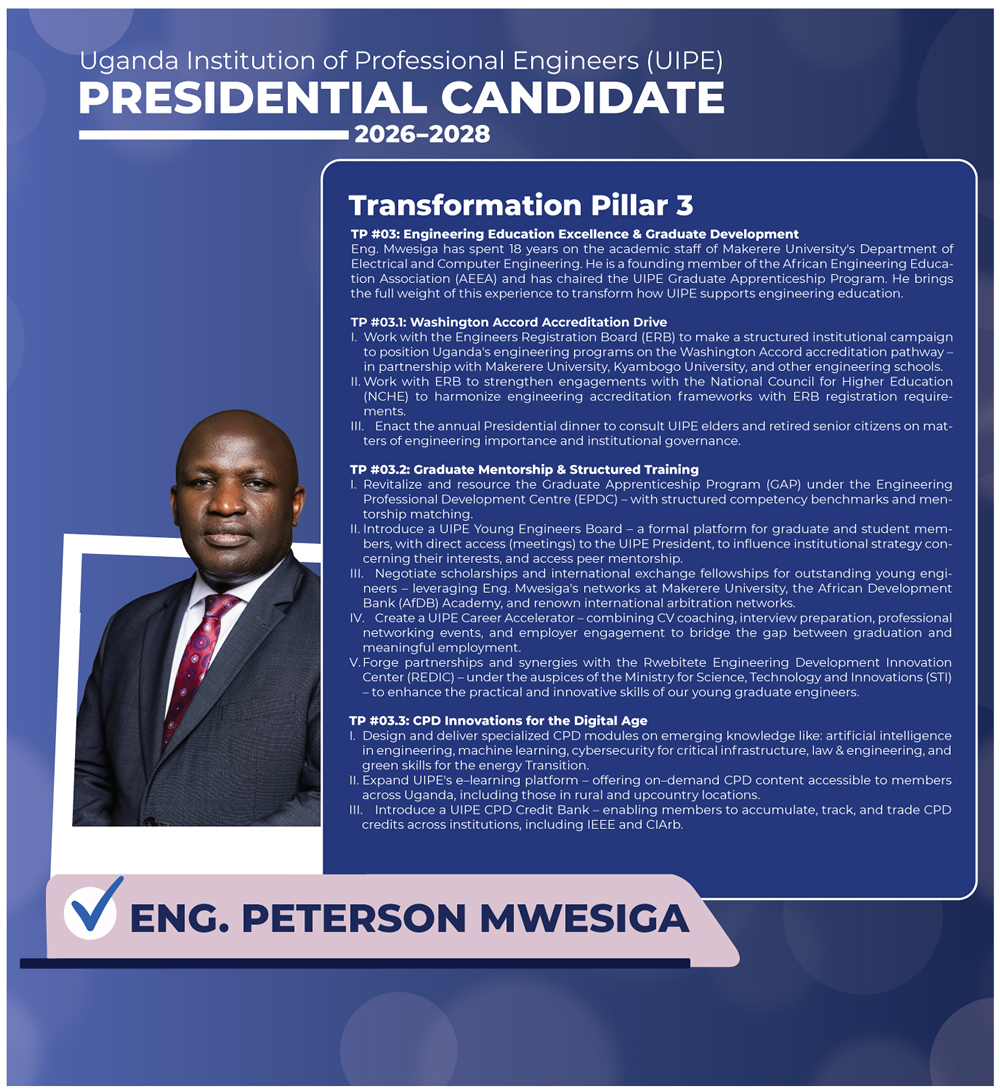 Uganda Institution of Professional Engineers (UIPE)
PRESIDENTIAL CANDIDATE
2026–2028

Transformation Pillar 3

TP #03: Engineering Education Excellence & Graduate Development
Eng. Mwesiga has spent 18 years on the academic staff of Makerere University's Department of Electrical and Computer Engineering. He is a founding member of the African Engineering Education Association (AEEA) and has chaired the UIPE Graduate Apprenticeship Program. He brings the full weight of this experience to transform how UIPE supports engineering education.

TP #03.1: Washington Accord Accreditation Drive
I. Work with the Engineers Registration Board (ERB) to make a structured institutional campaign to position Uganda's engineering programs on the Washington Accord accreditation pathway – in partnership with Makerere University, Kyambogo University, and other engineering schools.
II. Work with ERB to strengthen engagements with the National Council for Higher Education (NCHE) to harmonize engineering accreditation frameworks with ERB registration requirements.
III. Enact the annual Presidential dinner to consult UIPE elders and retired senior citizens on matters of engineering importance and institutional governance.

TP #03.2: Graduate Mentorship & Structured Training
I. Revitalize and resource the Graduate Apprenticeship Program (GAP) under the Engineering Professional Development Centre (EPDC) – with structured competency benchmarks and mentorship matching.
II. Introduce a UIPE Young Engineers Board – a formal platform for graduate and student members, with direct access (meetings) to the UIPE President, to influence institutional strategy concerning their interests, and access peer mentorship.
III. Negotiate scholarships and international exchange fellowships for outstanding young engineers – leveraging Eng. Mwesiga's networks at Makerere University, the African Development Bank (AfDB) Academy, and renown international arbitration networks.
IV. Create a UIPE Career Accelerator – combining CV coaching, interview preparation, professional networking events, and employer engagement to bridge the gap between graduation and meaningful employment.
V. Forge partnerships and synergies with the Rwebitete Engineering Development Innovation Center (REDIC) – under the auspices of the Ministry for Science, Technology and Innovations (STI) – to enhance the practical and innovative skills of our young graduate engineers.

TP #03.3: CPD Innovations for the Digital Age
I. Design and deliver specialized CPD modules on emerging knowledge like: artificial intelligence in engineering, machine learning, cybersecurity for critical infrastructure, law & engineering, and green skills for the energy Transition.
II. Expand UIPE's e–learning platform – offering on–demand CPD content accessible to members across Uganda, including those in rural and upcountry locations.
III. Introduce a UIPE CPD Credit Bank – enabling members to accumulate, track, and trade CPD credits across institutions, including IEEE and CIArb.

ENG. PETERSON MWESIGA